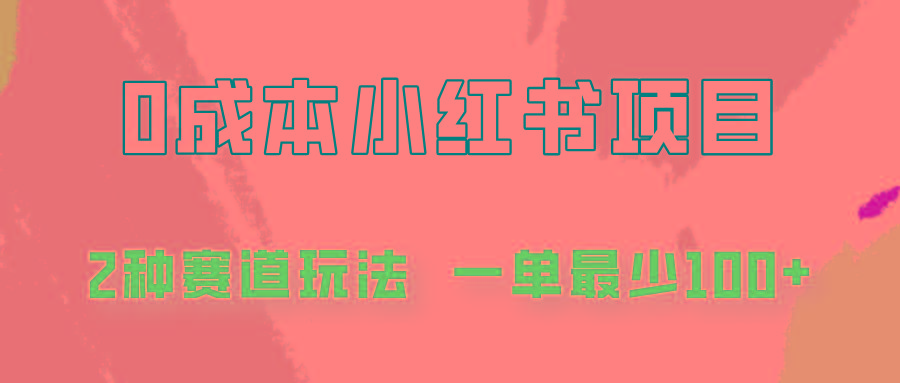 0成本小红书项目

2种赛道玩法　一单最少100+